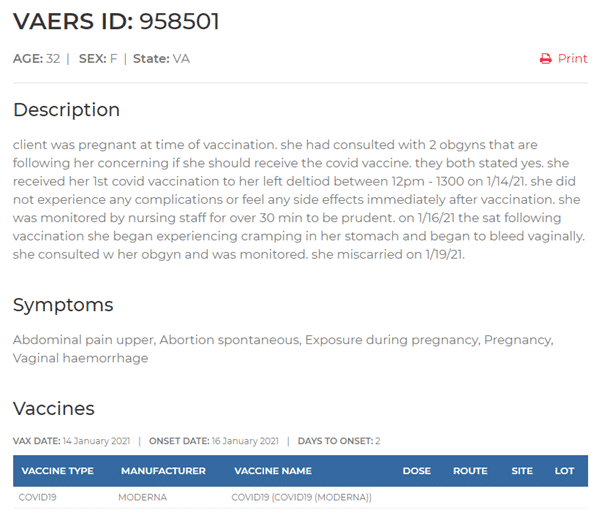 VAERS ID: 958501

AGE: 32 | SEX: F | State: VA

Print

Description

client was pregnant at time of vaccination. she had consulted with 2 obgyns that are following her concerning if she should receive the covid vaccine. they both stated yes. she received her 1st covid vaccination to her left deltiod between 12pm - 1300 on 1/14/21. she did not experience any complications or feel any side effects immediately after vaccination. she was monitored by nursing staff for over 30 min to be prudent. on 1/16/21 the sat following vaccination she began experiencing cramping in her stomach and began to bleed vaginally. she consulted w her obgyn and was monitored. she miscarried on 1/19/21.

Symptoms

Abdominal pain upper, Abortion spontaneous, Exposure during pregnancy, Pregnancy, Vaginal haemorrhage

Vaccines

VAX DATE: 14 January 2021 | ONSET DATE: 16 January 2021 | DAYS TO ONSET: 2

| VACCINE TYPE | MANUFACTURER | VACCINE NAME | DOSE | ROUTE | SITE | LOT |
|---|---|---|---|---|---|---|
| COVID19 | MODERNA | COVID19 (COVID19 (MODERNA)) | | | | |